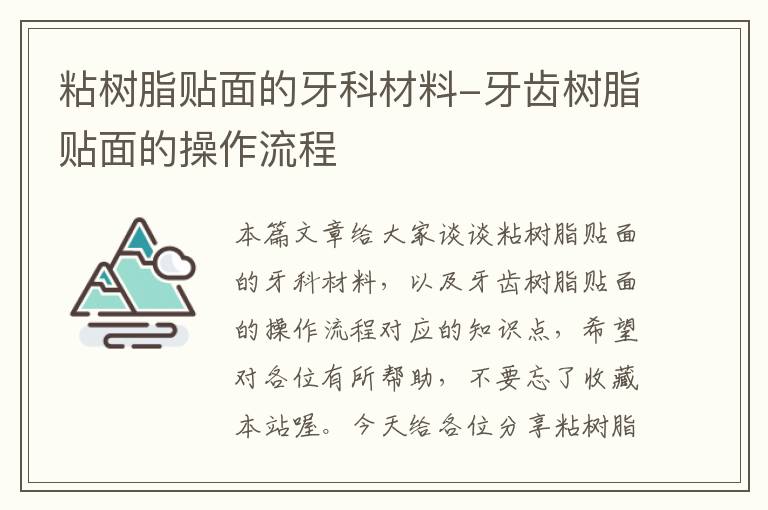 粘树脂贴面的牙科材料-牙齿树脂贴面的操作流程

本篇文章给大家谈谈粘树脂贴面的牙科材料，以及牙齿树脂贴面的操作流程对应的知识点，希望对各位有所帮助，不要忘了收藏本站喔。今天给各位分享粘树脂